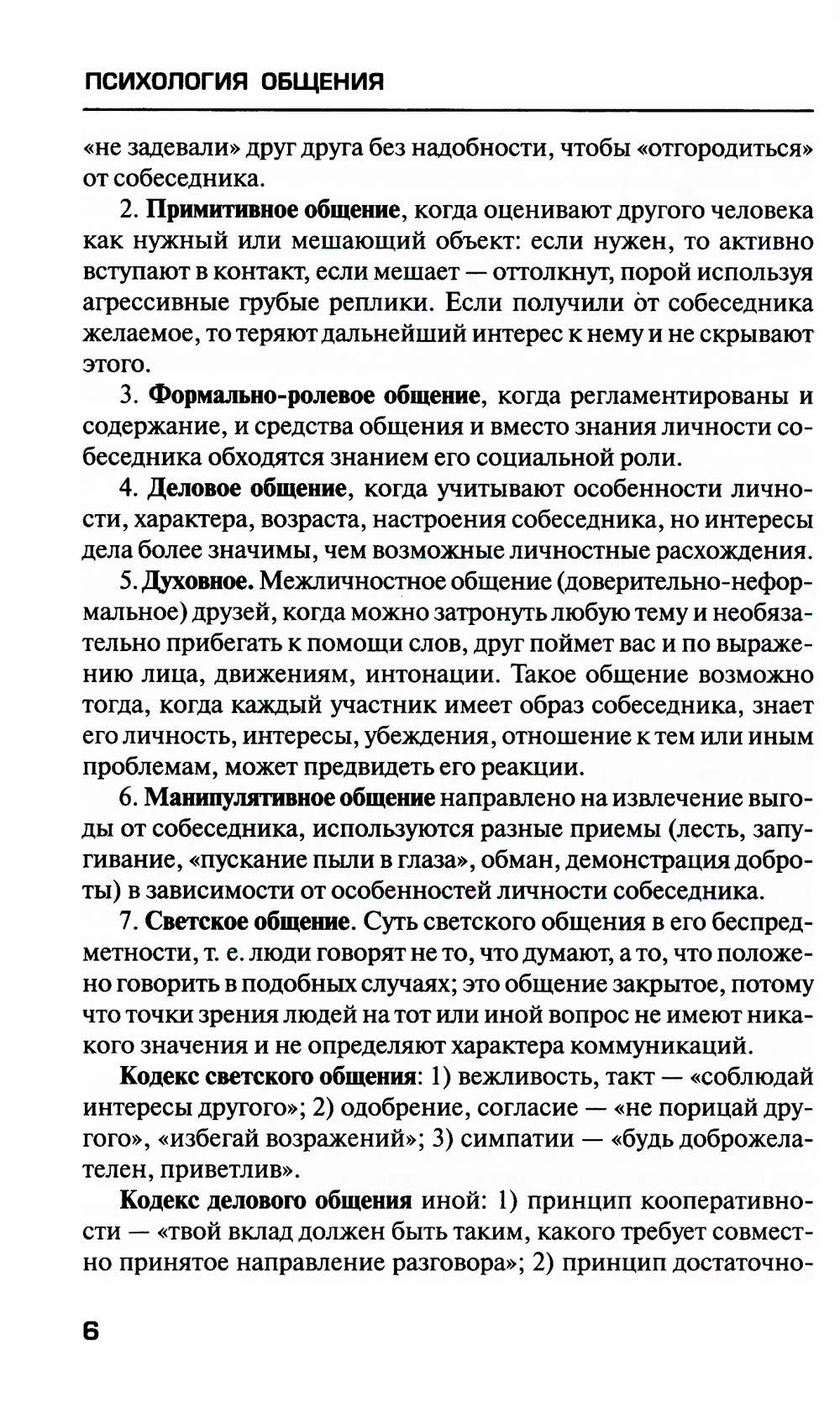 ПСИХОЛОГИЯ ОБЩЕНИЯ

«не задевали» друг друга без надобности, чтобы «отгородиться» от собеседника.

2. Примитивное общение, когда оценивают другого человека как нужный или мешающий объект: если нужен, то активно вступают в контакт, если мешает — оттолкнут, порой используя агрессивные грубые реплики. Если получили от собеседника желаемое, то теряют дальнейший интерес к нему и не скрывают этого.

3. Формально-ролевое общение, когда регламентированы и содержание, и средства общения и вместо знания личности собеседника обходятся знанием его социальной роли.

4. Деловое общение, когда учитывают особенности личности, характера, возраста, настроения собеседника, но интересы дела более значимы, чем возможные личностные расхождения.

5. Духовное. Межличностное общение (доверительно-неформальное) друзей, когда можно затронуть любую тему и необязательно прибегать к помощи слов, друг поймет вас и по выражению лица, движениям, интонации. Такое общение возможно тогда, когда каждый участник имеет образ собеседника, знает его личность, интересы, убеждения, отношение к тем или иным проблемам, может предвидеть его реакции.

6. Манипулятивное общение направлено на извлечение выгоды от собеседника, используются разные приемы (лесть, запугивание, «пускание пыли в глаза», обман, демонстрация доброты) в зависимости от особенностей личности собеседника.

7. Светское общение. Суть светского общения в его беспредметности, т. е. люди говорят не то, что думают, а то, что положено говорить в подобных случаях; это общение закрытое, потому что точки зрения людей на тот или иной вопрос не имеют никакого значения и не определяют характера коммуникаций.

Кодекс светского общения: 1) вежливость, такт — «соблюдай интересы другого»; 2) одобрение, согласие — «не порицай другого», «избегай возражений»; 3) симпатии — «будь доброжелателен, приветлив».

Кодекс делового общения иной: 1) принцип кооперативности — «твой вклад должен быть таким, какого требует совместно принятое направление разговора»; 2) принцип достаточно-

6